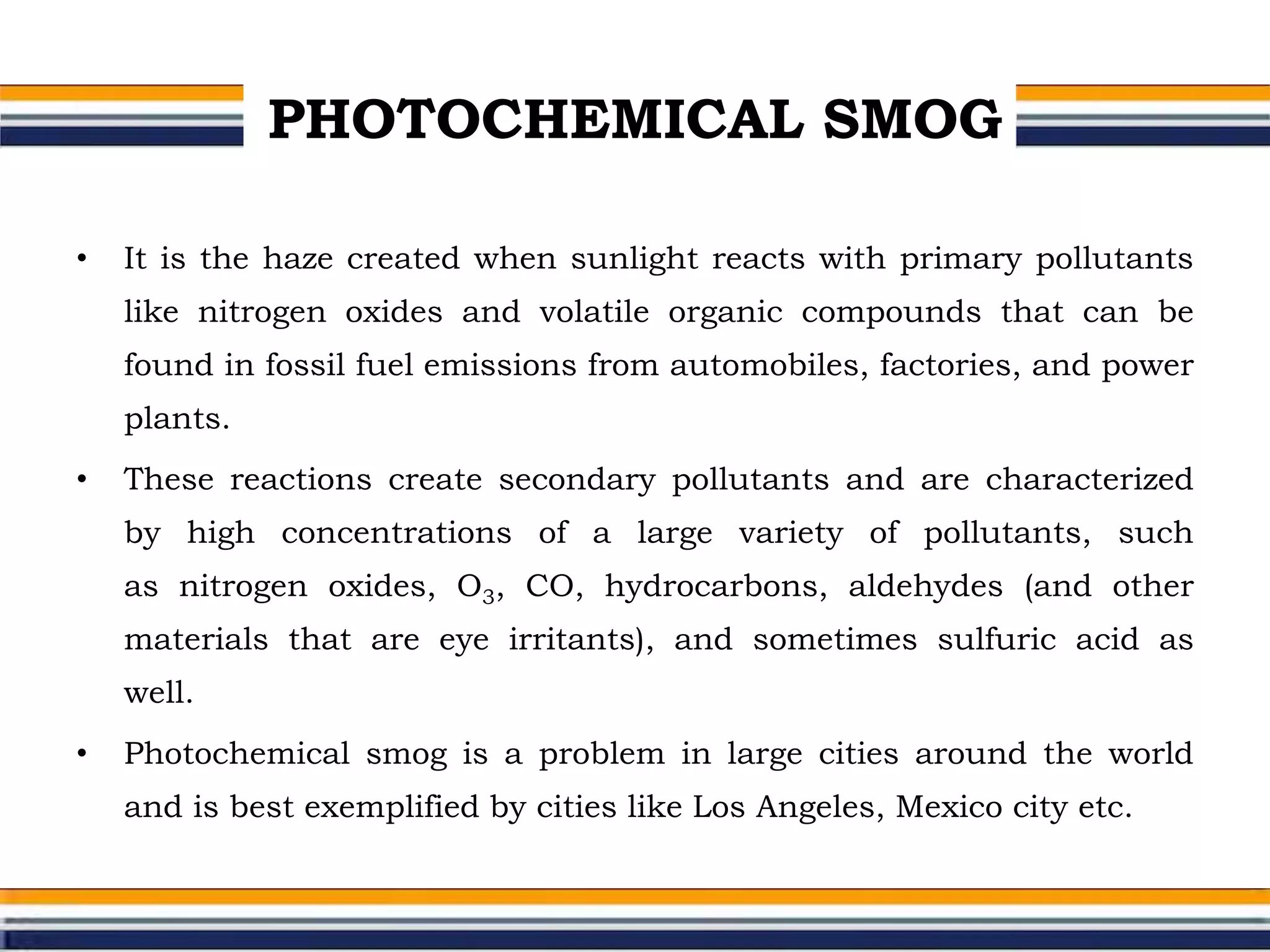 PHOTOCHEMICAL SMOG

• It is the haze created when sunlight reacts with primary pollutants like nitrogen oxides and volatile organic compounds that can be found in fossil fuel emissions from automobiles, factories, and power plants.

• These reactions create secondary pollutants and are characterized by high concentrations of a large variety of pollutants, such as nitrogen oxides, $O_3$, CO, hydrocarbons, aldehydes (and other materials that are eye irritants), and sometimes sulfuric acid as well.

• Photochemical smog is a problem in large cities around the world and is best exemplified by cities like Los Angeles, Mexico city etc.